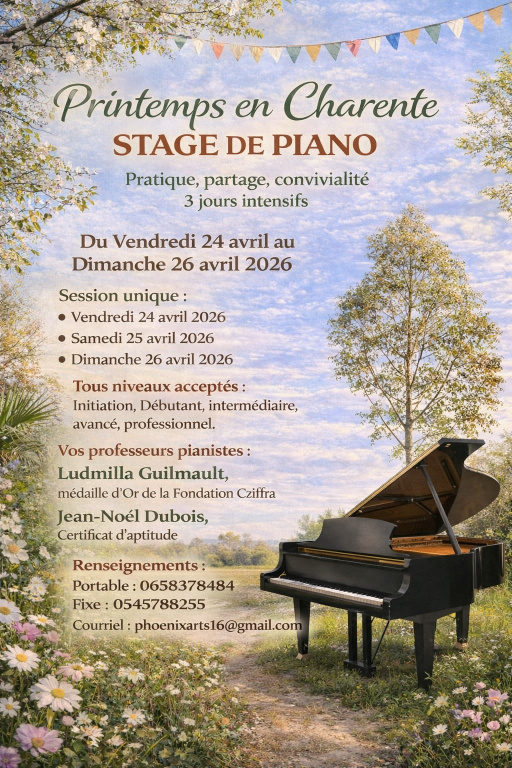 Printemps en Charente
STAGE DE PIANO

Pratique, partage, convivialité
3 jours intensifs

Du Vendredi 24 avril au
Dimanche 26 avril 2026

Session unique :
• Vendredi 24 avril 2026
• Samedi 25 avril 2026
• Dimanche 26 avril 2026

Tous niveaux acceptés :
Initiation, Débutant, intermédiaire, avancé, professionnel.

Vos professeurs pianistes :
Ludmilla Guilmault,
médaille d'Or de la Fondation Cziffra
Jean-Noél Dubois,
Certificat d'aptitude

Renseignements :
Portable : 0658378484
Fixe : 0545788255
Courriel : phoenixarts16@gmail.com